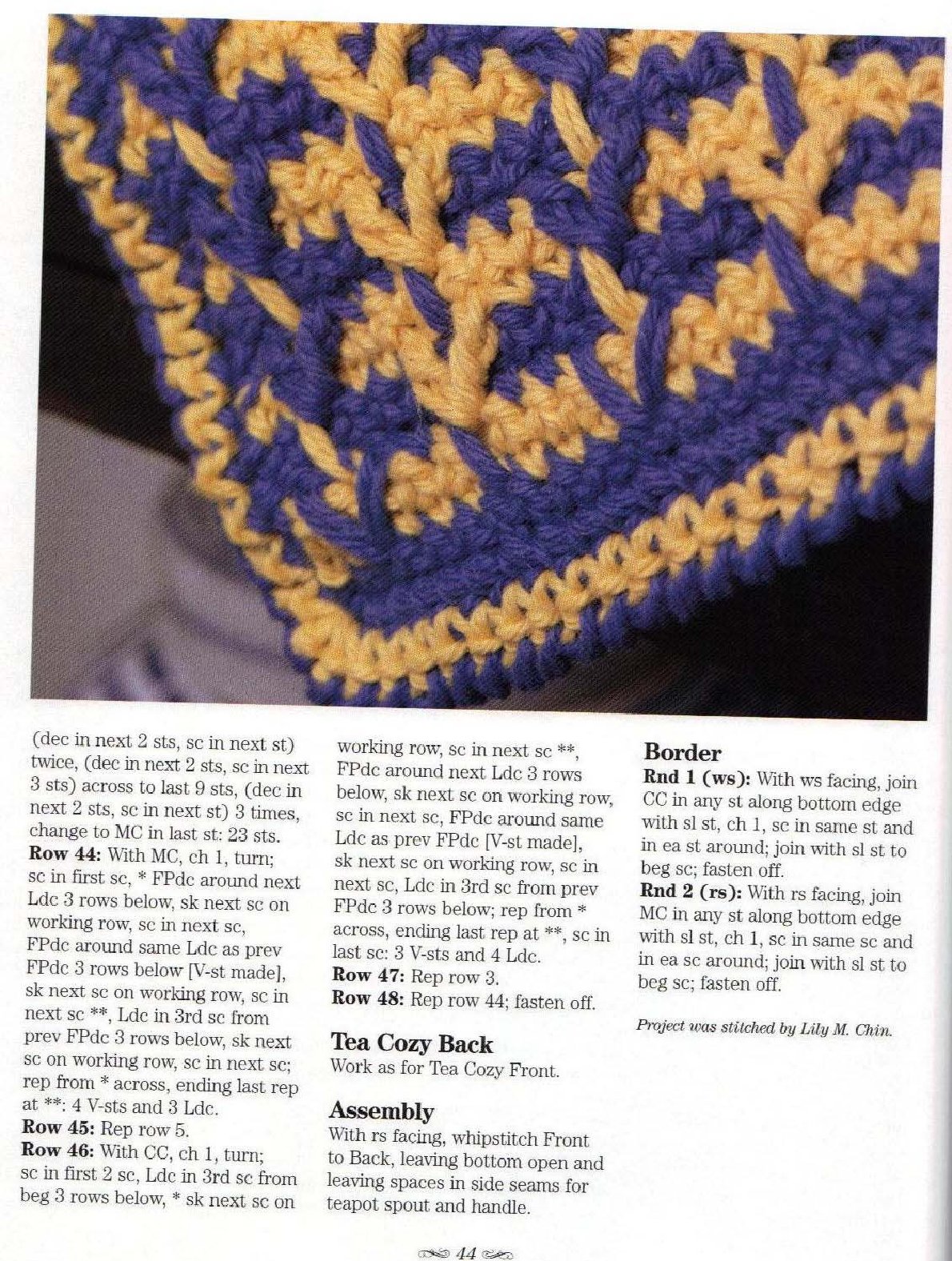 (dec in next 2 sts, sc in next st) twice, (dec in next 2 sts, sc in next 3 sts) across to last 9 sts, (dec in next 2 sts, sc in next st) 3 times, change to MC in last st: 23 sts.

Row 44: With MC, ch 1, turn; sc in first sc, * FPdc around next Ldc 3 rows below, sk next sc on working row, sc in next sc, FPdc around same Ldc as prev FPdc 3 rows below [V-st made], sk next sc on working row, sc in next sc **, Ldc in 3rd sc from prev FPdc 3 rows below, sk next sc on working row, sc in next sc; rep from * across, ending last rep at **: 4 V-sts and 3 Ldc.

Row 45: Rep row 5.

Row 46: With CC, ch 1, turn; sc in first 2 sc, Ldc in 3rd sc from beg 3 rows below, * sk next sc on working row, sc in next sc **, FPdc around next Ldc 3 rows below, sk next sc on working row, sc in next sc, FPdc around same Ldc as prev FPdc [V-st made], sk next sc on working row, sc in next sc, Ldc in 3rd sc from prev FPdc 3 rows below; rep from * across, ending last rep at **, sc in last sc: 3 V-sts and 4 Ldc.

Row 47: Rep row 3.

Row 48: Rep row 44; fasten off.

Tea Cozy Back
Work as for Tea Cozy Front.

Assembly
With rs facing, whipstitch Front to Back, leaving bottom open and leaving spaces in side seams for teapot spout and handle.

Border
Rnd 1 (ws): With ws facing, join CC in any st along bottom edge with sl st, ch 1, sc in same st and in ea st around; join with sl st to beg sc; fasten off.

Rnd 2 (rs): With rs facing, join MC in any st along bottom edge with sl st, ch 1, sc in same sc and in ea sc around; join with sl st to beg sc; fasten off.

Project was stitched by Lily M. Chin.

44